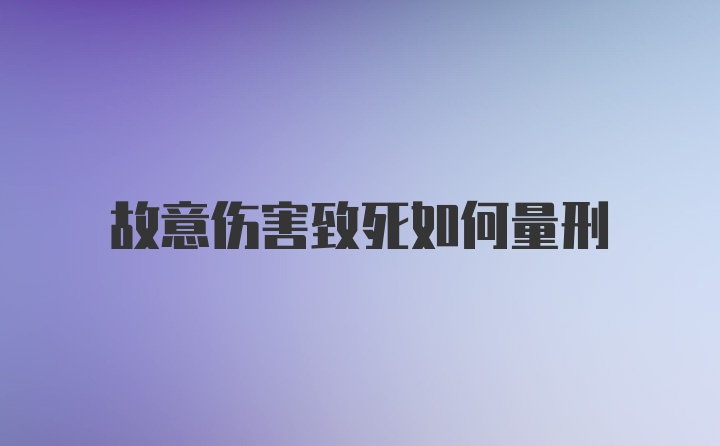 故意伤害致死如何量刑